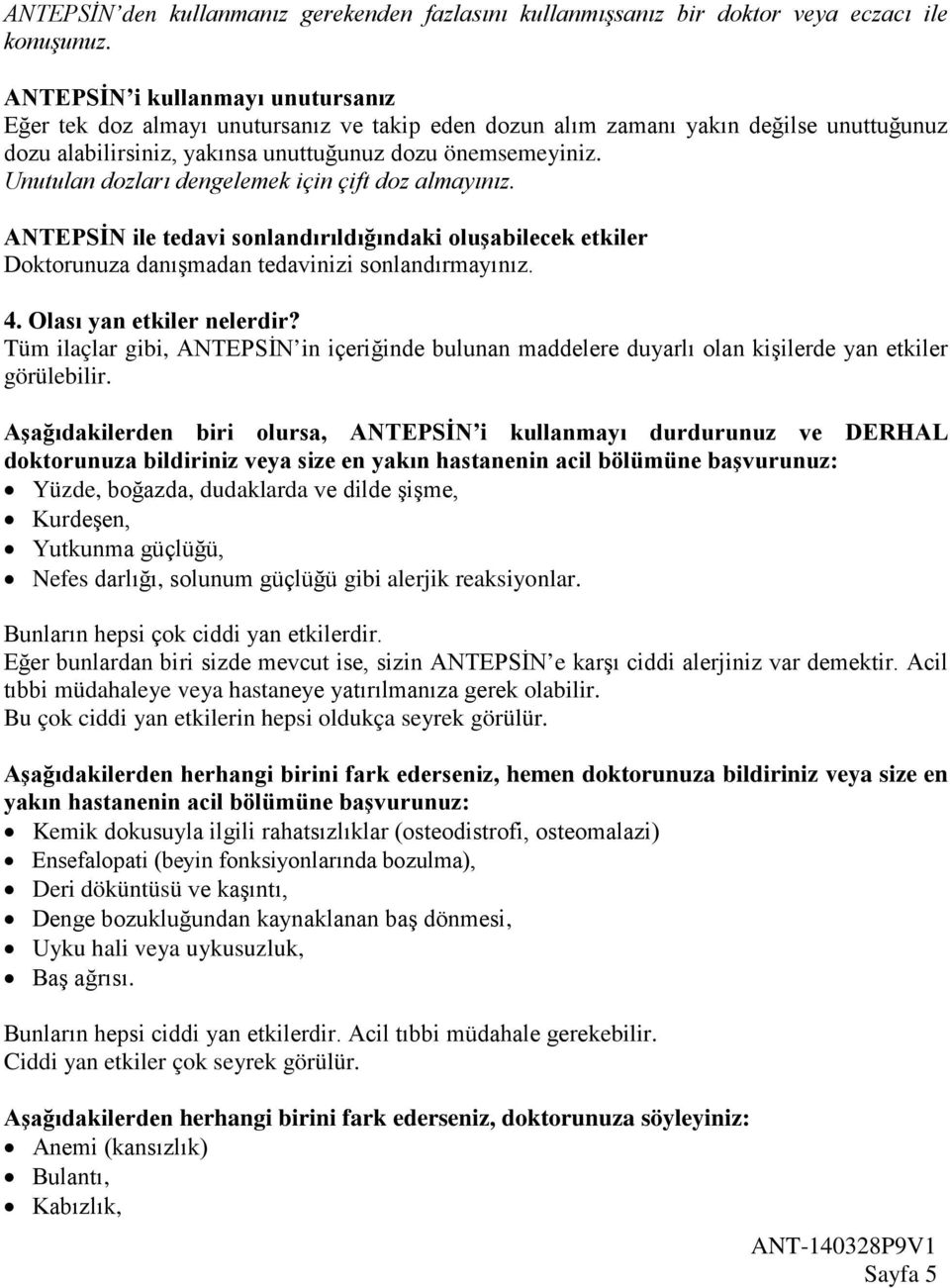 ANTEPSİN'den kullanmanız gerekenden fazlasını kullanmışsanız bir doktor veya eczacı ile konuşunuz.

ANTEPSİN'i kullanmayı unutursanız
Eğer tek doz almayı unutursanız ve takip eden dozun alım zamanı yakın değilse unuttuğunuz dozu alabilirsiniz, yakınsa unuttuğunuz dozu önemsemeyiniz.
Unutulan dozları dengelemek için çift doz almayınız.

ANTEPSİN ile tedavi sonlandırıldığındaki oluşabilecek etkiler
Doktorunuza danışmadan tedavinizi sonlandırmayınız.

4. Olası yan etkiler nelerdir?
Tüm ilaçlar gibi, ANTEPSİN'in içeriğinde bulunan maddelere duyarlı olan kişilerde yan etkiler görülebilir.

Aşağıdakilerden biri olursa, ANTEPSİN'i kullanmayı durdurunuz ve DERHAL doktorunuza bildiriniz veya size en yakın hastanenin acil bölümüne başvurunuz:
• Yüzde, boğazda, dudaklarda ve dilde şişme,
• Kurdeşen,
• Yutkunma güçlüğü,
• Nefes darlığı, solunum güçlüğü gibi alerjik reaksiyonlar.

Bunların hepsi çok ciddi yan etkilerdir.
Eğer bunlardan biri sizde mevcut ise, sizin ANTEPSİN'e karşı ciddi alerjiniz var demektir. Acil tıbbi müdahaleye veya hastaneye yatırılmanıza gerek olabilir.
Bu çok ciddi yan etkilerin hepsi oldukça seyrek görülür.

Aşağıdakilerden herhangi birini fark ederseniz, hemen doktorunuza bildiriniz veya size en yakın hastanenin acil bölümüne başvurunuz:
• Kemik dokusuyla ilgili rahatsızlıklar (osteodistrofi, osteomalazi)
• Ensefalopati (beyin fonksiyonlarında bozulma),
• Deri döküntüsü ve kaşıntı,
• Denge bozukluğundan kaynaklanan baş dönmesi,
• Uyku hali veya uykusuzluk,
• Baş ağrısı.

Bunların hepsi ciddi yan etkilerdir. Acil tıbbi müdahale gerekebilir.
Ciddi yan etkiler çok seyrek görülür.

Aşağıdakilerden herhangi birini fark ederseniz, doktorunuza söyleyiniz:
• Anemi (kansızlık)
• Bulantı,
• Kabızlık,

ANT-140328P9V1
Sayfa 5